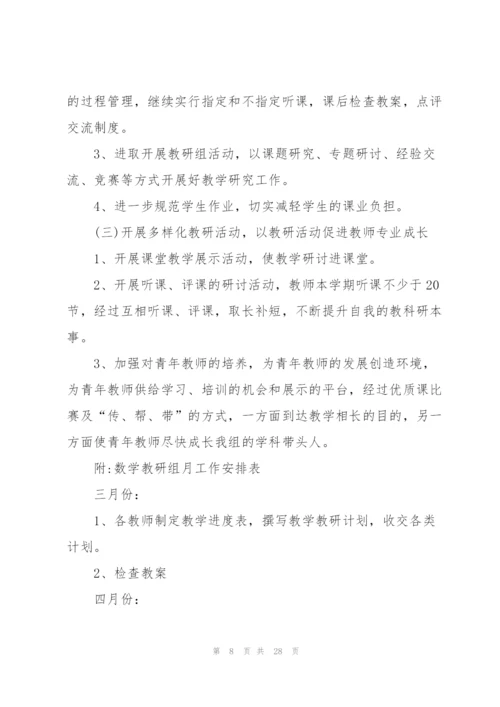 的过程管理，继续实行指定和不指定听课，课后检查教案，点评交流制度。

3、进取开展教研组活动，以课题研究、专题研讨、经验交流、竞赛等方式开展好教学研究工作。

4、进一步规范学生作业，切实减轻学生的课业负担。

(三)开展多样化教研活动，以教研活动促进教师专业成长

1、开展课堂教学展示活动，使教学研讨进课堂。

2、开展听课、评课的研讨活动，教师本学期听课不少于20节，经过互相听课、评课，取长补短，不断提升自我的教科研本事。

3、加强对青年教师的培养，为青年教师的发展创造环境，为青年教师供给学习、培训的机会和展示的平台，经过优质课比赛及“传、帮、带”的方式，一方面到达教学相长的目的，另一方面使青年教师尽快成长我组的学科带头人。

附:数学教研组月工作安排表

三月份:

1、各教师制定教学进度表，撰写教学教研计划，收交各类计划。

2、检查教案

四月份:

第 8 页 共 28 页